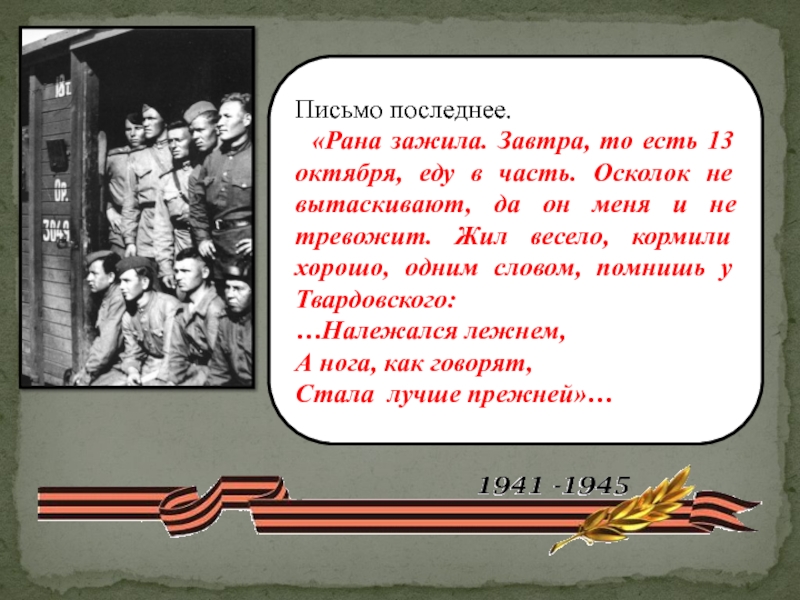 Письмо последнее.

«Рана зажила. Завтра, то есть 13 октября, еду в часть. Осколок не вытаскивают, да он меня и не тревожит. Жил весело, кормили хорошо, одним словом, помнишь у Твардовского:
…Належался лежнем,
А нога, как говорят,
Стала лучше прежней»…

1941 -1945